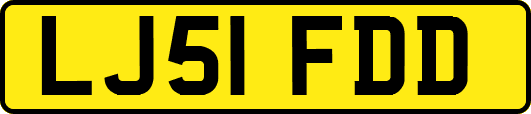 LJ51 FDD